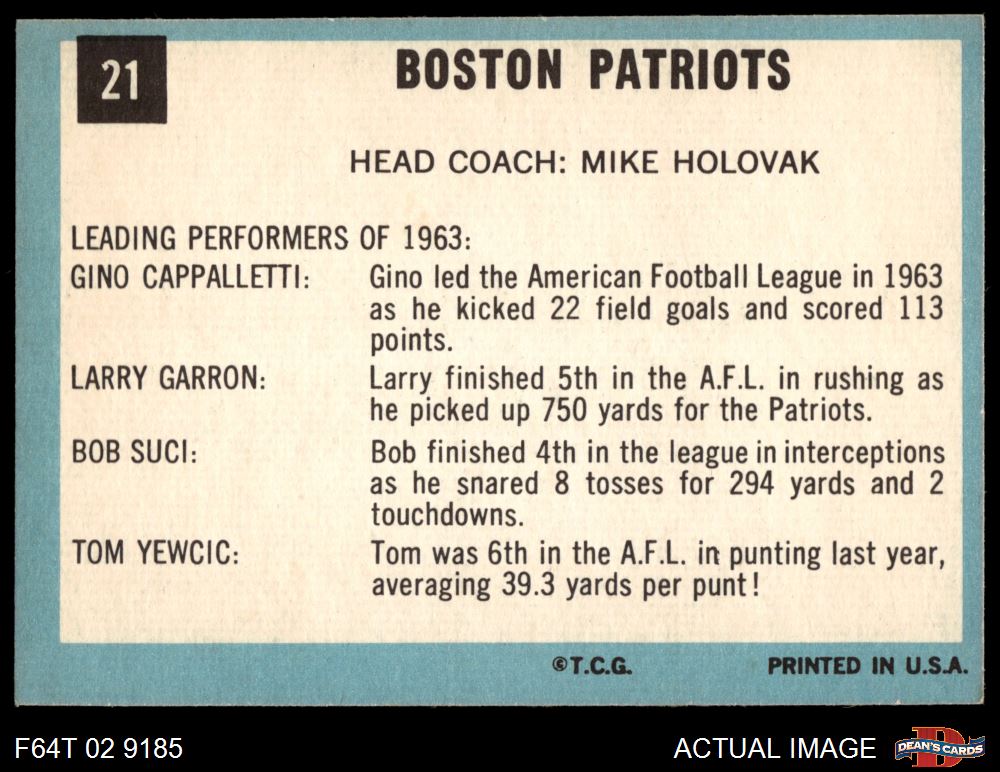 21

BOSTON PATRIOTS

HEAD COACH: MIKE HOLOVAK

LEADING PERFORMERS OF 1963:

GINO CAPPALLETTI: Gino led the American Football League in 1963 as he kicked 22 field goals and scored 113 points.

LARRY GARRON: Larry finished 5th in the A.F.L. in rushing as he picked up 750 yards for the Patriots.

BOB SUCI: Bob finished 4th in the league in interceptions as he snared 8 tosses for 294 yards and 2 touchdowns.

TOM YEWCIC: Tom was 6th in the A.F.L. in punting last year, averaging 39.3 yards per punt!

©T.C.G. PRINTED IN U.S.A.

F64T 02 9185

ACTUAL IMAGE

DEAN'S CARDS